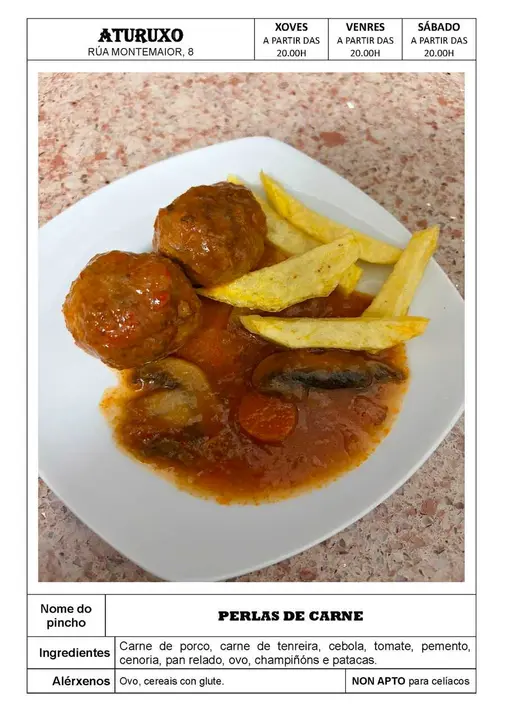 ATURUXO
RÚA MONTEMAIOR, 8

XOVES
A PARTIR DAS
20.00H

VENRES
A PARTIR DAS
20.00H

SÁBADO
A PARTIR DAS
20.00H

Nome do pincho

PERLAS DE CARNE

Ingredientes

Carne de porco, carne de tenreira, cebola, tomate, pemento, cenoria, pan relado, ovo, champiñóns e patacas.

Alérxenos

Ovo, cereais con glute.

NON APTO para celíacos